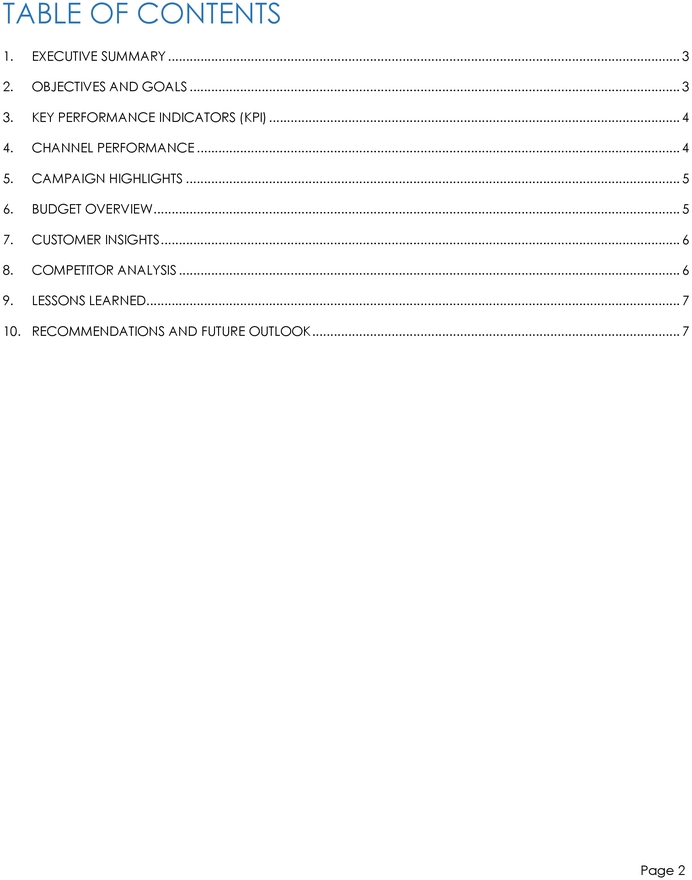 TABLE OF CONTENTS

1. EXECUTIVE SUMMARY ........ 3

2. OBJECTIVES AND GOALS ........ 3

3. KEY PERFORMANCE INDICATORS (KPI) ........ 4

4. CHANNEL PERFORMANCE ........ 4

5. CAMPAIGN HIGHLIGHTS ........ 5

6. BUDGET OVERVIEW ........ 5

7. CUSTOMER INSIGHTS ........ 6

8. COMPETITOR ANALYSIS ........ 6

9. LESSONS LEARNED ........ 7

10. RECOMMENDATIONS AND FUTURE OUTLOOK ........ 7

Page 2